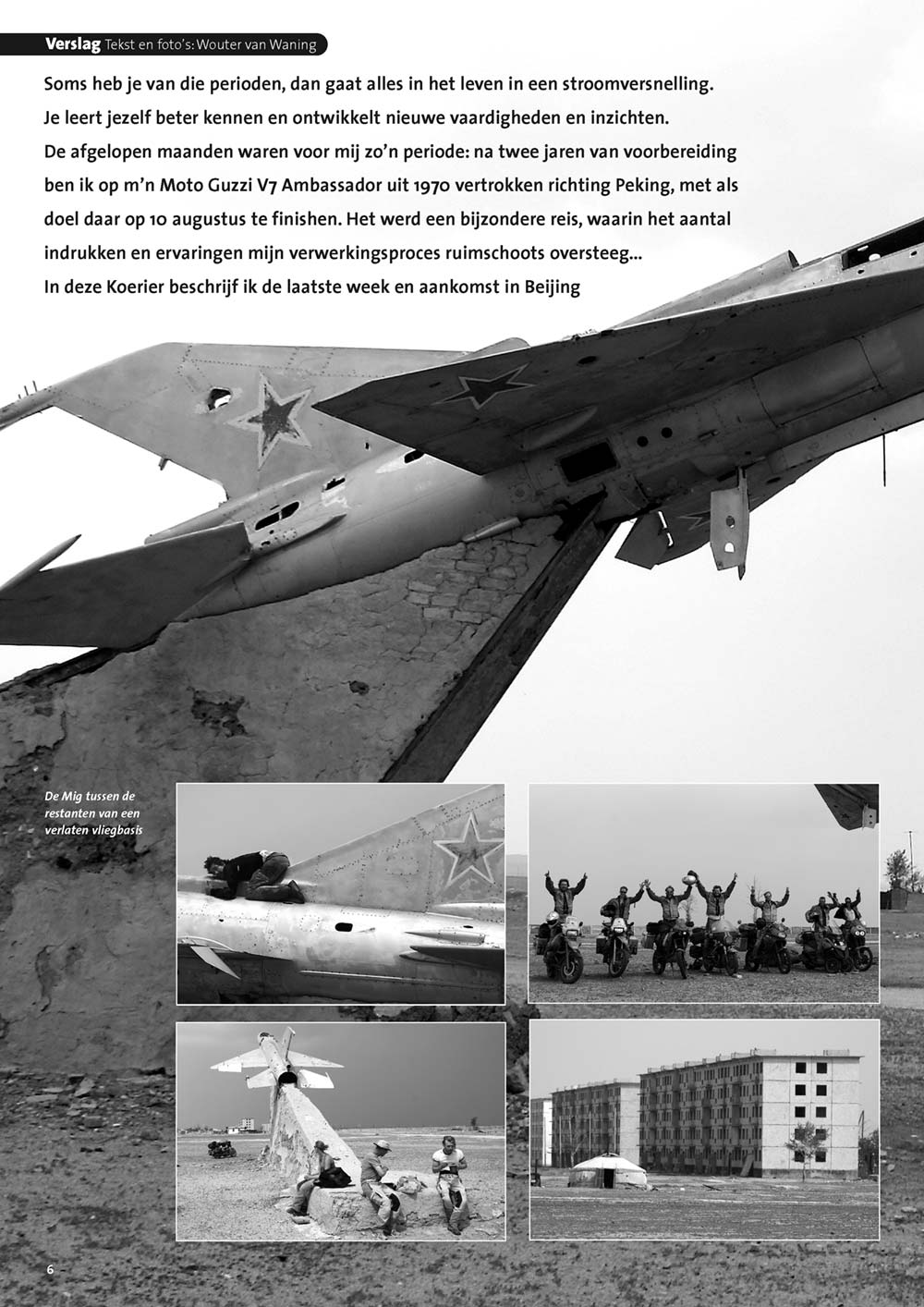 Verslag Tekst en foto's: Wouter van Waning

Soms heb je van die perioden, dan gaat alles in het leven in een stroomversnelling. Je leert jezelf beter kennen en ontwikkelt nieuwe vaardigheden en inzichten. De afgelopen maanden waren voor mij zo'n periode: na twee jaren van voorbereiding ben ik op m'n Moto Guzzi V7 Ambassador uit 1970 vertrokken richting Peking, met als doel daar op 10 augustus te finishen. Het werd een bijzondere reis, waarin het aantal indrukken en ervaringen mijn verwerkingsproces ruimschoots oversteeg... In deze Koerier beschrijf ik de laatste week en aankomst in Beijing

De Mig tussen de restanten van een verlaten vliegbasis

6